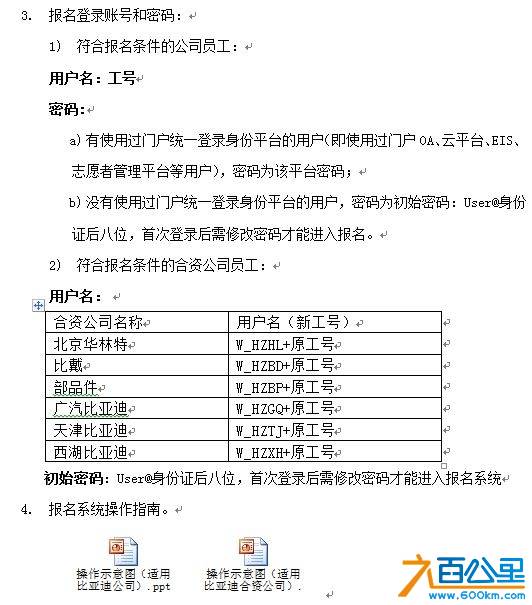 3. 报名登录账号和密码：

1） 符合报名条件的公司员工：

用户名：工号

密码：

a) 有使用过门户统一登录身份平台的用户(即使用过门户 OA、云平台、EIS、志愿者管理平台等用户)，密码为该平台密码；

b) 没有使用过门户统一登录身份平台的用户，密码为初始密码：User@身份证后八位，首次登录后需修改密码才能进入报名。

2） 符合报名条件的合资公司员工：

用户名：

| 合资公司名称 | 用户名（新工号） |
|---|---|
| 北京华林特 | W_HZHL+原工号 |
| 比戴 | W_HZBD+原工号 |
| 部品件 | W_HZBP+原工号 |
| 广汽比亚迪 | W_HZGQ+原工号 |
| 天津比亚迪 | W_HZTJ+原工号 |
| 西湖比亚迪 | W_HZXH+原工号 |

初始密码：User@身份证后八位，首次登录后需修改密码才能进入报名系统

4. 报名系统操作指南。

操作示意图（适用比亚迪公司）.ppt

操作示意图（适用比亚迪合资公司）.

九百公里
www.600km.com